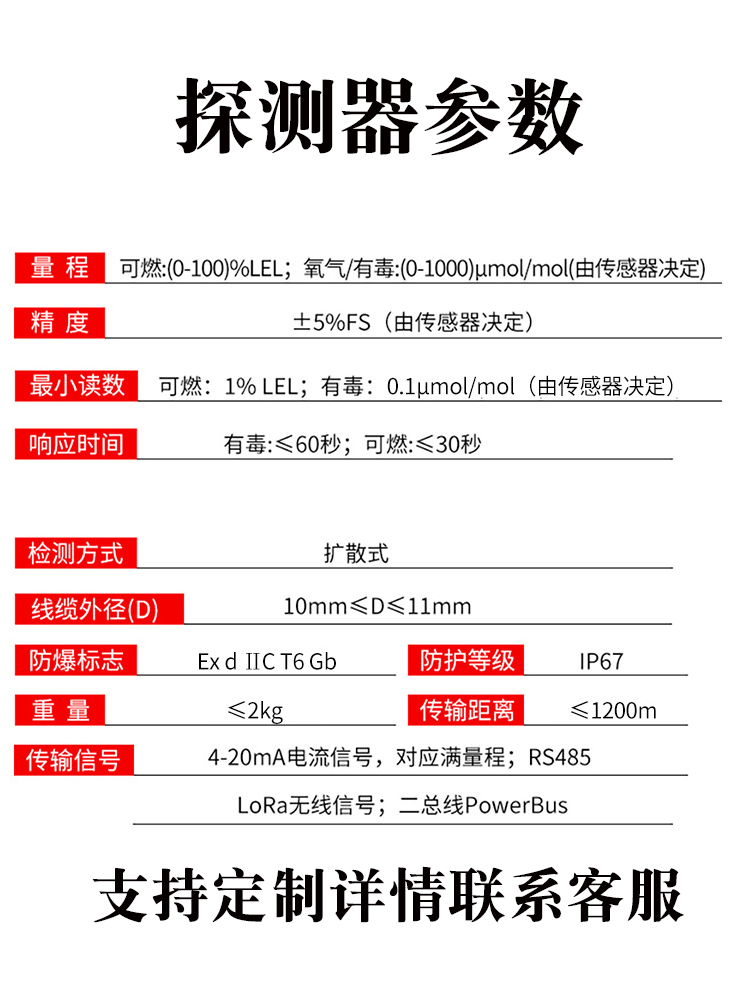 探测器参数

量 程 可燃:(0-100)%LEL；氧气/有毒:(0-1000)μmol/mol(由传感器决定)

精 度 ±5%FS（由传感器决定）

最小读数 可燃：1% LEL；有毒：0.1μmol/mol（由传感器决定）

响应时间 有毒:≤60秒；可燃:≤30秒

检测方式 扩散式

线缆外径(D) 10mm≤D≤11mm

防爆标志 Ex d IIC T6 Gb

防护等级 IP67

重 量 ≤2kg

传输距离 ≤1200m

传输信号 4-20mA电流信号，对应满量程；RS485

LoRa无线信号；二总线PowerBus

支持定制详情联系客服